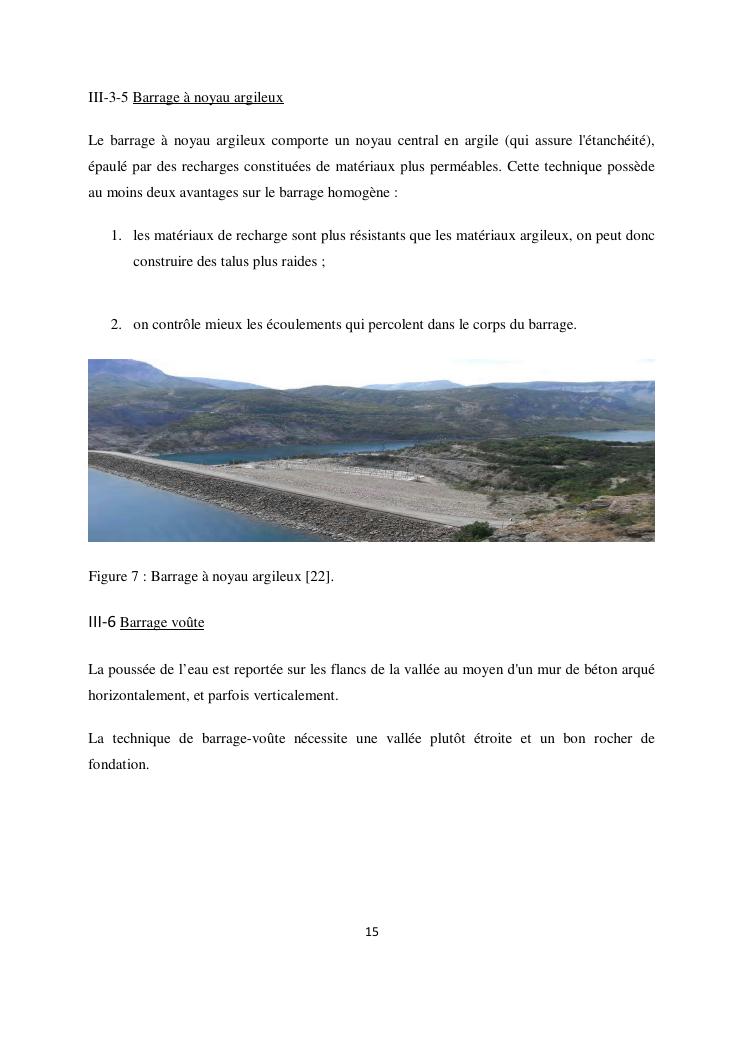 III-3-5 Barrage à noyau argileux

Le barrage à noyau argileux comporte un noyau central en argile (qui assure l'étanchéité), épaulé par des recharges constituées de matériaux plus perméables. Cette technique possède au moins deux avantages sur le barrage homogène :

1. les matériaux de recharge sont plus résistants que les matériaux argileux, on peut donc construire des talus plus raides ;

2. on contrôle mieux les écoulements qui percolent dans le corps du barrage.

Figure 7 : Barrage à noyau argileux [22].

III-6 Barrage voûte

La poussée de l'eau est reportée sur les flancs de la vallée au moyen d'un mur de béton arqué horizontalement, et parfois verticalement.

La technique de barrage-voûte nécessite une vallée plutôt étroite et un bon rocher de fondation.

15